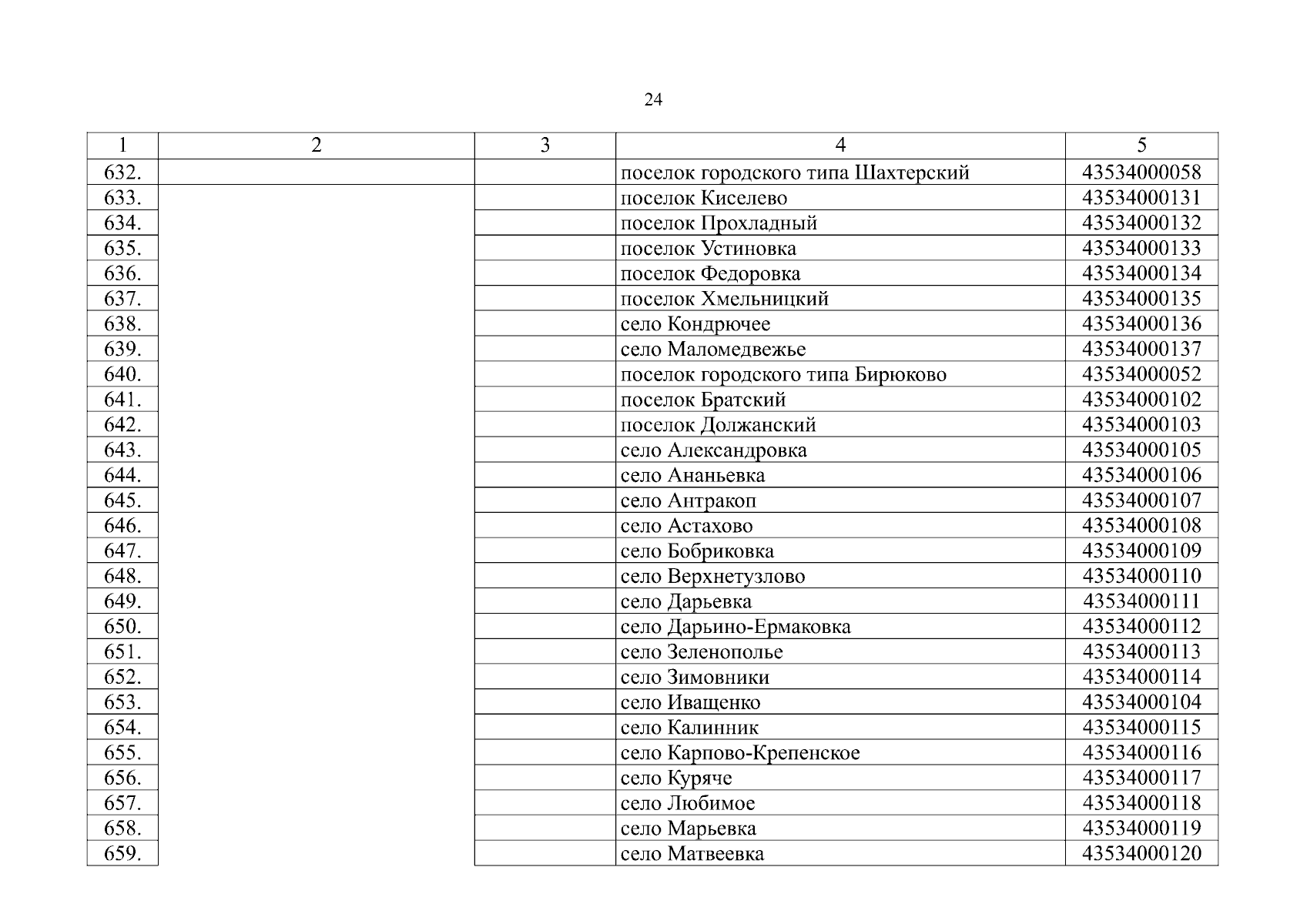 24

| 1 | 2 | 3 | 4 | 5 |
|---|---|---|---|---|
| 632. | | | поселок городского типа Шахтерский | 43534000058 |
| 633. | | | поселок Киселево | 43534000131 |
| 634. | | | поселок Прохладный | 43534000132 |
| 635. | | | поселок Устиновка | 43534000133 |
| 636. | | | поселок Федоровка | 43534000134 |
| 637. | | | поселок Хмельницкий | 43534000135 |
| 638. | | | село Кондрючее | 43534000136 |
| 639. | | | село Маломедвежье | 43534000137 |
| 640. | | | поселок городского типа Бирюково | 43534000052 |
| 641. | | | поселок Братский | 43534000102 |
| 642. | | | поселок Должанский | 43534000103 |
| 643. | | | село Александровка | 43534000105 |
| 644. | | | село Ананьевка | 43534000106 |
| 645. | | | село Антракоп | 43534000107 |
| 646. | | | село Астахово | 43534000108 |
| 647. | | | село Бобриковка | 43534000109 |
| 648. | | | село Верхнетузлово | 43534000110 |
| 649. | | | село Дарьевка | 43534000111 |
| 650. | | | село Дарьино-Ермаковка | 43534000112 |
| 651. | | | село Зеленополье | 43534000113 |
| 652. | | | село Зимовники | 43534000114 |
| 653. | | | село Иващенко | 43534000104 |
| 654. | | | село Калинник | 43534000115 |
| 655. | | | село Карпово-Крепенское | 43534000116 |
| 656. | | | село Куряче | 43534000117 |
| 657. | | | село Любимое | 43534000118 |
| 658. | | | село Марьевка | 43534000119 |
| 659. | | | село Матвеевка | 43534000120 |